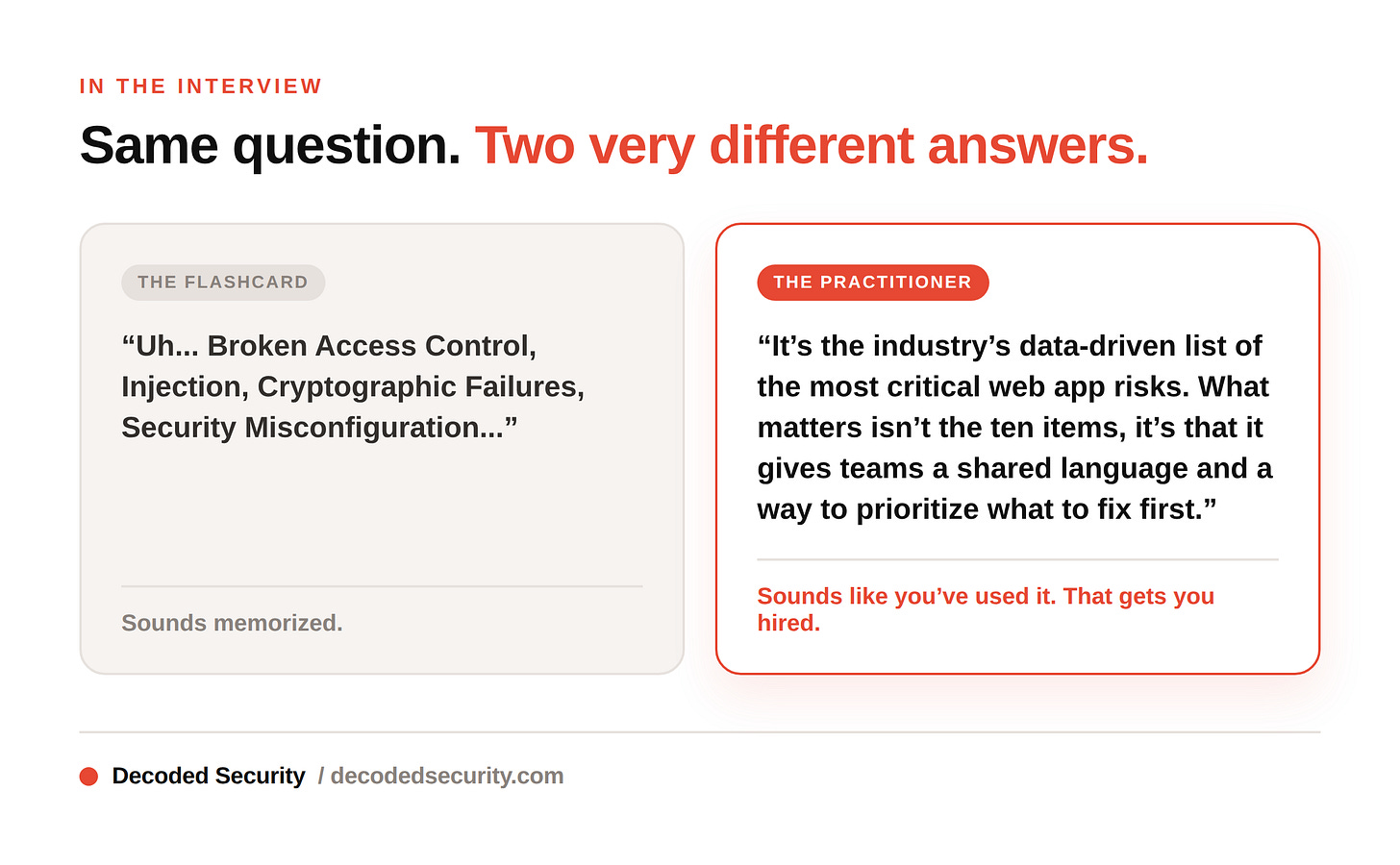 IN THE INTERVIEW

Same question. Two very different answers.

THE FLASHCARD

"Uh... Broken Access Control, Injection, Cryptographic Failures, Security Misconfiguration..."

Sounds memorized.

THE PRACTITIONER

"It's the industry's data-driven list of the most critical web app risks. What matters isn't the ten items, it's that it gives teams a shared language and a way to prioritize what to fix first."

Sounds like you've used it. That gets you hired.

Decoded Security / decodedsecurity.com